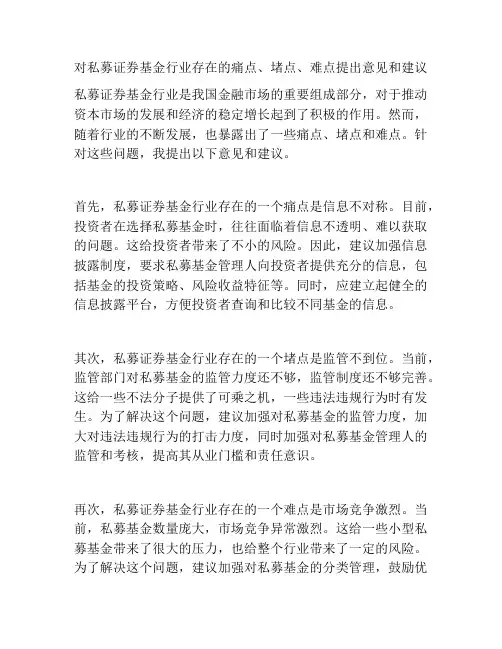 对私募证券基金行业存在的痛点、堵点、难点提出意见和建议

私募证券基金行业是我国金融市场的重要组成部分，对于推动资本市场的发展和经济的稳定增长起到了积极的作用。然而，随着行业的不断发展，也暴露出了一些痛点、堵点和难点。针对这些问题，我提出以下意见和建议。

首先，私募证券基金行业存在的一个痛点是信息不对称。目前，投资者在选择私募基金时，往往面临着信息不透明、难以获取的问题。这给投资者带来了不小的风险。因此，建议加强信息披露制度，要求私募基金管理人向投资者提供充分的信息，包括基金的投资策略、风险收益特征等。同时，应建立起健全的信息披露平台，方便投资者查询和比较不同基金的信息。

其次，私募证券基金行业存在的一个堵点是监管不到位。当前，监管部门对私募基金的监管力度还不够，监管制度还不够完善。这给一些不法分子提供了可乘之机，一些违法违规行为时有发生。为了解决这个问题，建议加强对私募基金的监管力度，加大对违法违规行为的打击力度，同时加强对私募基金管理人的监管和考核，提高其从业门槛和责任意识。

再次，私募证券基金行业存在的一个难点是市场竞争激烈。当前，私募基金数量庞大，市场竞争异常激烈。这给一些小型私募基金带来了很大的压力，也给整个行业带来了一定的风险。为了解决这个问题，建议加强对私募基金的分类管理，鼓励优